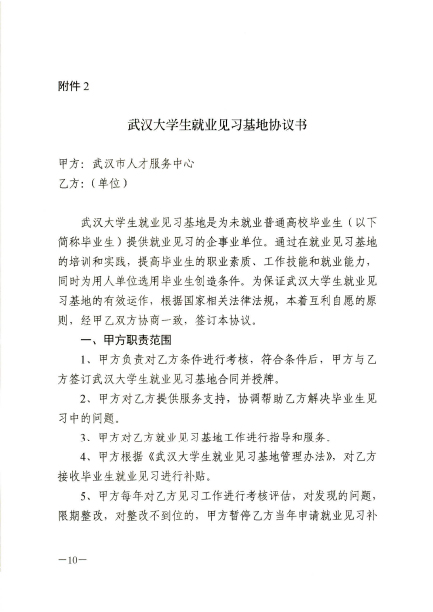 附件 2

武汉大学生就业见习基地协议书

甲方：武汉市人才服务中心
乙方：（单位）

武汉大学生就业见习基地是为未就业普通高校毕业生（以下简称毕业生）提供就业见习的企事业单位。通过在就业见习基地的培训和实践，提高毕业生的职业素质、工作技能和就业能力，同时为用人单位选用毕业生创造条件。为保证武汉大学生就业见习基地的有效运作，根据国家相关法律法规，本着互利自愿的原则，经甲乙双方协商一致，签订本协议。

一、甲方职责范围

1、甲方负责对乙方条件进行考核，符合条件后，甲方与乙方签订武汉大学生就业见习基地合同并授牌。

2、甲方对乙方提供服务支持，协调帮助乙方解决毕业生见习中的问题。

3、甲方对乙方就业见习基地工作进行指导和服务。

4、甲方根据《武汉大学生就业见习基地管理办法》，对乙方接收毕业生就业见习进行补贴。

5、甲方每年对乙方见习工作进行考核评估，对发现的问题，限期整改，对整改不到位的，甲方暂停乙方当年申请就业见习补

—10—